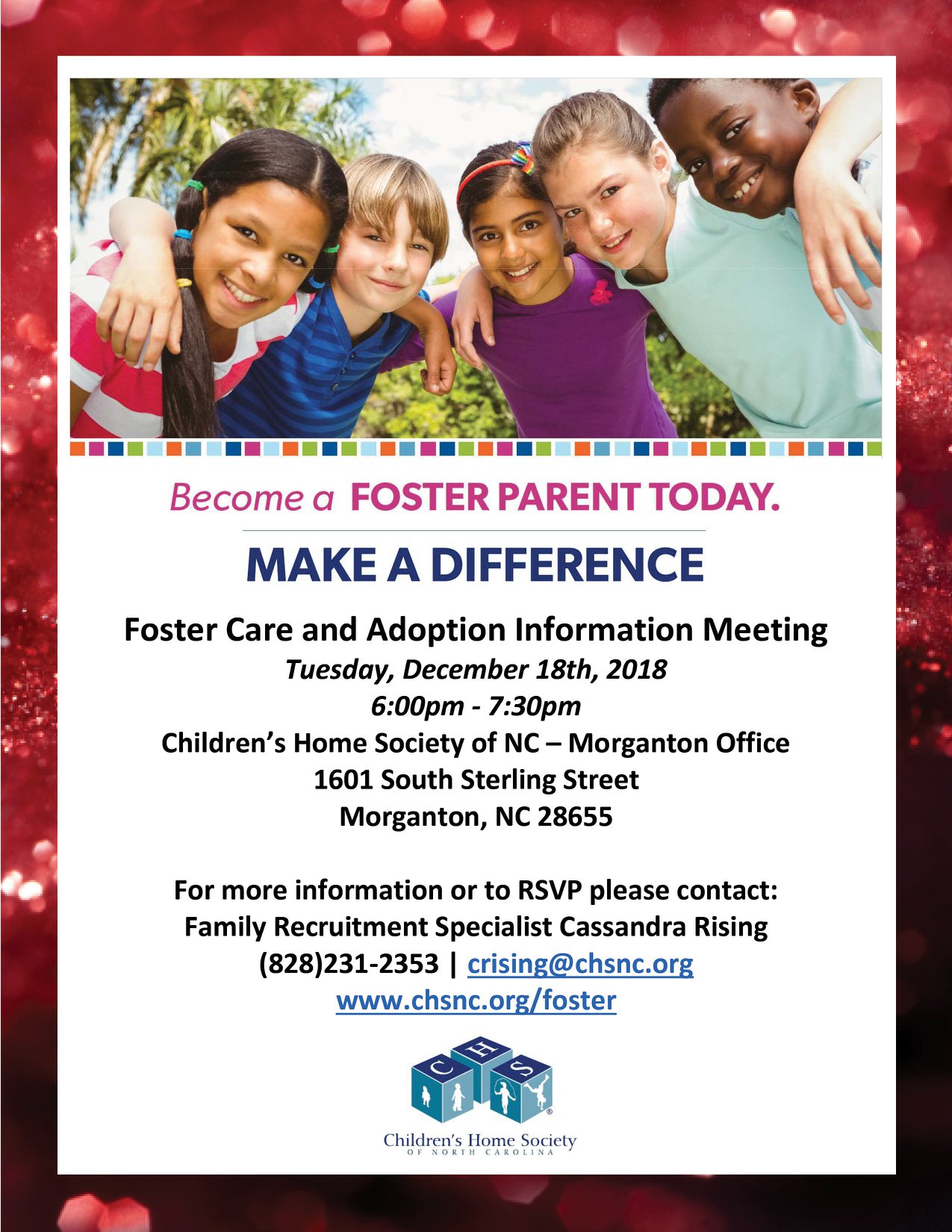 Become a FOSTER PARENT TODAY.

MAKE A DIFFERENCE

Foster Care and Adoption Information Meeting
Tuesday, December 18th, 2018
6:00pm - 7:30pm
Children's Home Society of NC – Morganton Office
1601 South Sterling Street
Morganton, NC 28655

For more information or to RSVP please contact:
Family Recruitment Specialist Cassandra Rising
(828)231-2353 | crising@chsnc.org
www.chsnc.org/foster

C H S

Children's Home Society
OF NORTH CAROLINA